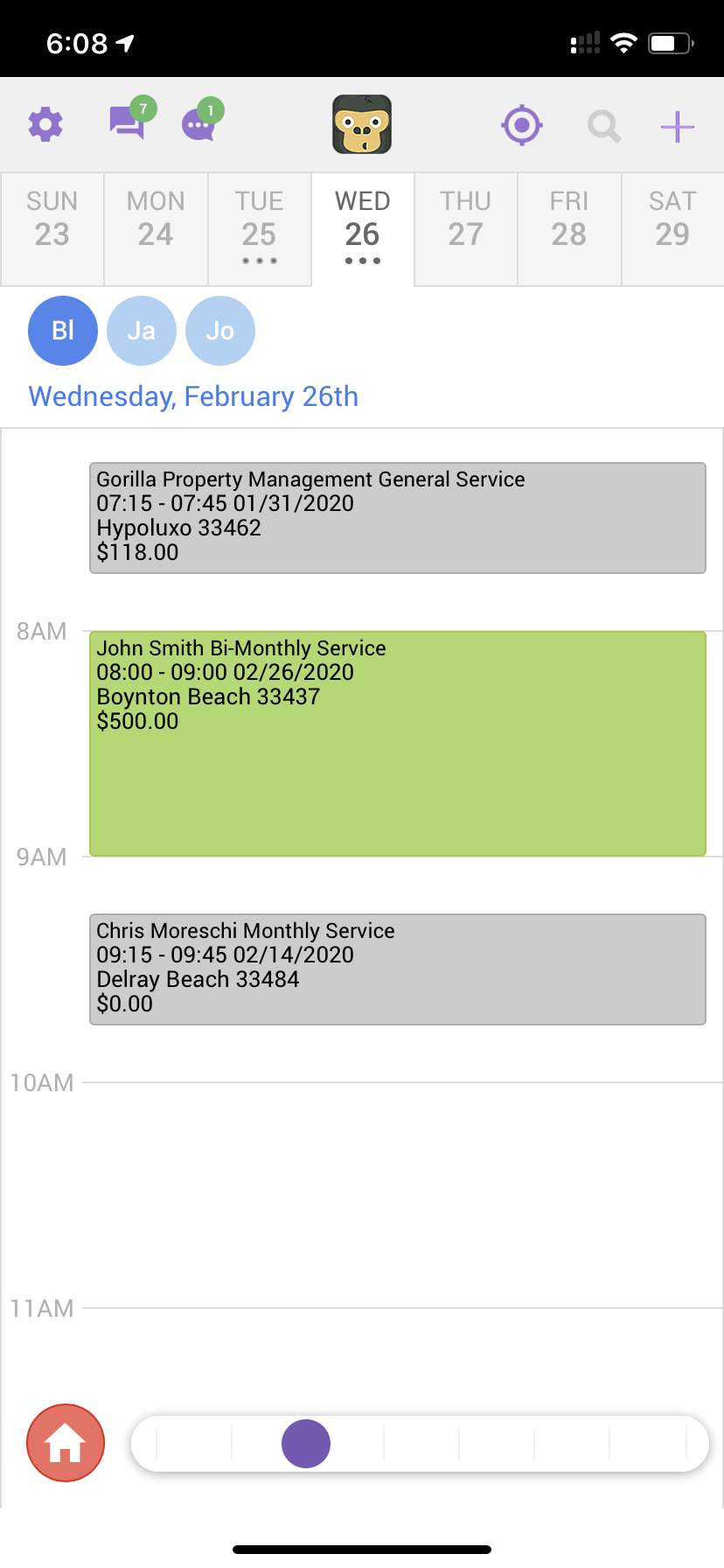 6:08

7
1

SUN 23
MON 24
TUE 25
WED 26
THU 27
FRI 28
SAT 29

Bl
Ja
Jo

Wednesday, February 26th

Gorilla Property Management General Service
07:15 - 07:45 01/31/2020
Hypoluxo 33462
$118.00

8AM

John Smith Bi-Monthly Service
08:00 - 09:00 02/26/2020
Boynton Beach 33437
$500.00

9AM

Chris Moreschi Monthly Service
09:15 - 09:45 02/14/2020
Delray Beach 33484
$0.00

10AM

11AM